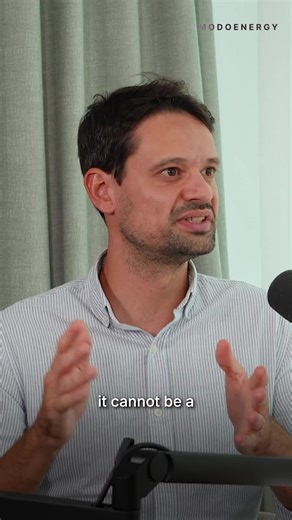 MODOENERGY

it cannot be a